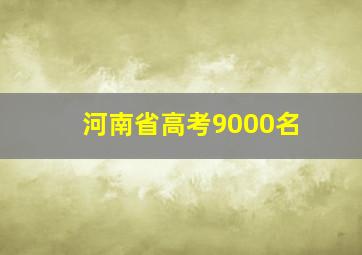 河南省高考9000名